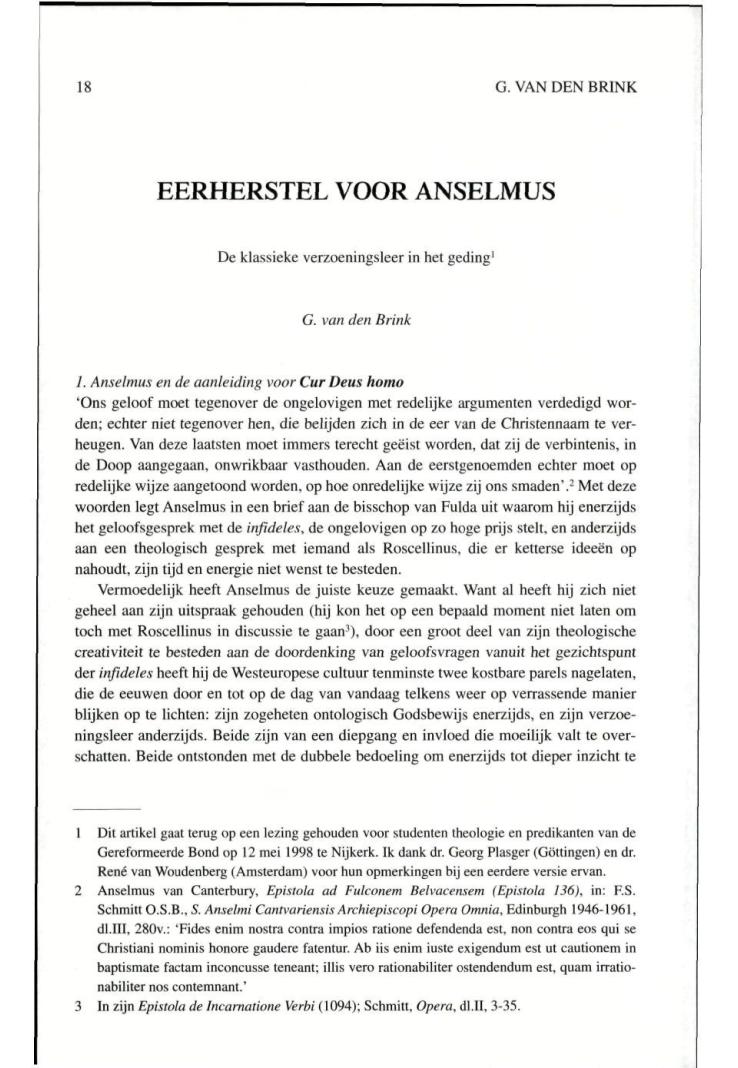 18

G. VAN DEN BRINK

EERHERSTEL VOOR ANSELMUS

De klassieke verzoeningsleer in het geding$^1$

G. van den Brink

1. Anselmus en de aanleiding voor Cur Deus homo
'Ons geloof moet tegenover de ongelovigen met redelijke argumenten verdedigd worden; echter niet tegenover hen, die belijden zich in de eer van de Christennaam te verheugen. Van deze laatsten moet immers terecht geëist worden, dat zij de verbintenis, in de Doop aangegaan, onwrikbaar vasthouden. Aan de eerstgenoemden echter moet op redelijke wijze aangetoond worden, op hoe onredelijke wijze zij ons smaden'.$^2$ Met deze woorden legt Anselmus in een brief aan de bisschop van Fulda uit waarom hij enerzijds het geloofsgesprek met de infideles, de ongelovigen op zo hoge prijs stelt, en anderzijds aan een theologisch gesprek met iemand als Roscellinus, die er ketterse ideeën op nahoudt, zijn tijd en energie niet wenst te besteden.

Vermoedelijk heeft Anselmus de juiste keuze gemaakt. Want al heeft hij zich niet geheel aan zijn uitspraak gehouden (hij kon het op een bepaald moment niet laten om toch met Roscellinus in discussie te gaan$^3$), door een groot deel van zijn theologische creativiteit te besteden aan de doordenking van geloofsvragen vanuit het gezichtspunt der infideles heeft hij de Westeuropese cultuur tenminste twee kostbare parels nagelaten, die de eeuwen door en tot op de dag van vandaag telkens weer op verrassende manier blijken op te lichten: zijn zogeheten ontologisch Godsbewijs enerzijds, en zijn verzoeningsleer anderzijds. Beide zijn van een diepgang en invloed die moeilijk valt te overschatten. Beide ontstonden met de dubbele bedoeling om enerzijds tot dieper inzicht te

1 Dit artikel gaat terug op een lezing gehouden voor studenten theologie en predikanten van de Gereformeerde Bond op 12 mei 1998 te Nijkerk. Ik dank dr. Georg Plasger (Göttingen) en dr. René van Woudenberg (Amsterdam) voor hun opmerkingen bij een eerdere versie ervan.
2 Anselmus van Canterbury, Epistola ad Fulconem Belvacensem (Epistola 136), in: F.S. Schmitt O.S.B., S. Anselmi Cantvariensis Archiepiscopi Opera Omnia, Edinburgh 1946-1961, dl.III, 280v.: 'Fides enim nostra contra impios ratione defendenda est, non contra eos qui se Christiani nominis honore gaudere fatentur. Ab iis enim iuste exigendum est ut cautionem in baptismate factam inconcusse teneant; illis vero rationabiliter ostendendum est, quam irrationabiliter nos contemnant.'
3 In zijn Epistola de Incarnatione Verbi (1094); Schmitt, Opera, dl.II, 3-35.